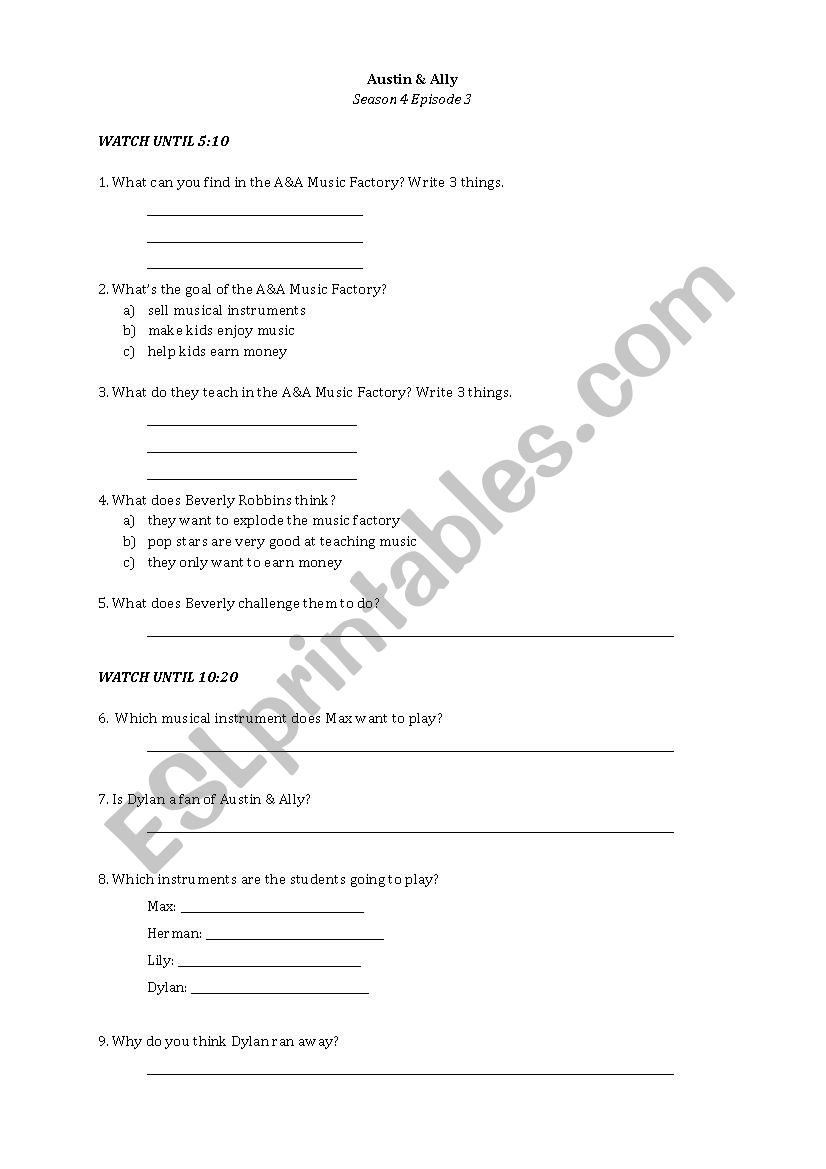 Austin & Ally
Season 4 Episode 3

WATCH UNTIL 5:10

1. What can you find in the A&A Music Factory? Write 3 things.

2. What's the goal of the A&A Music Factory?
a) sell musical instruments
b) make kids enjoy music
c) help kids earn money

3. What do they teach in the A&A Music Factory? Write 3 things.

4. What does Beverly Robbins think?
a) they want to explode the music factory
b) pop stars are very good at teaching music
c) they only want to earn money

5. What does Beverly challenge them to do?

WATCH UNTIL 10:20

6. Which musical instrument does Max want to play?

7. Is Dylan a fan of Austin & Ally?

8. Which instruments are the students going to play?
Max:
Herman:
Lily:
Dylan:

9. Why do you think Dylan ran away?

ESLprintables.com